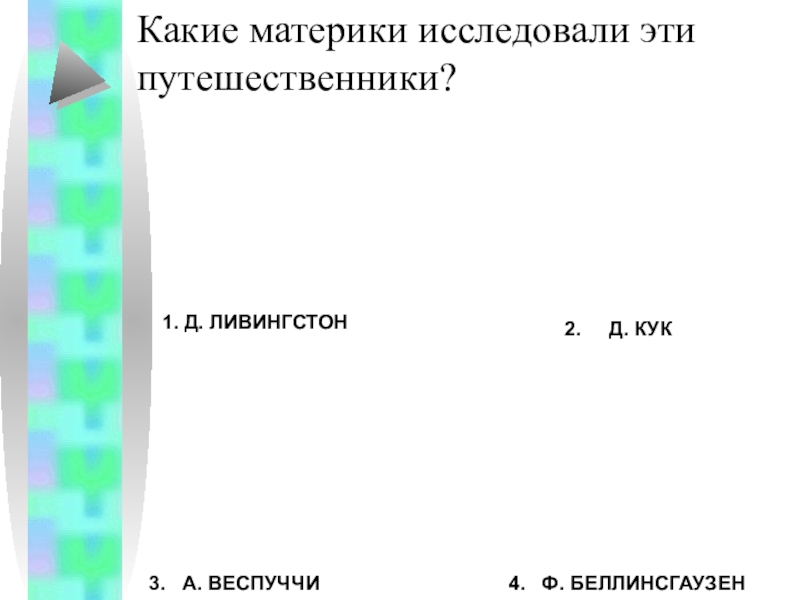 Какие материки исследовали эти путешественники?

1. Д. ЛИВИНГСТОН

2. Д. КУК

3. А. ВЕСПУЧЧИ

4. Ф. БЕЛЛИНСГАУЗЕН